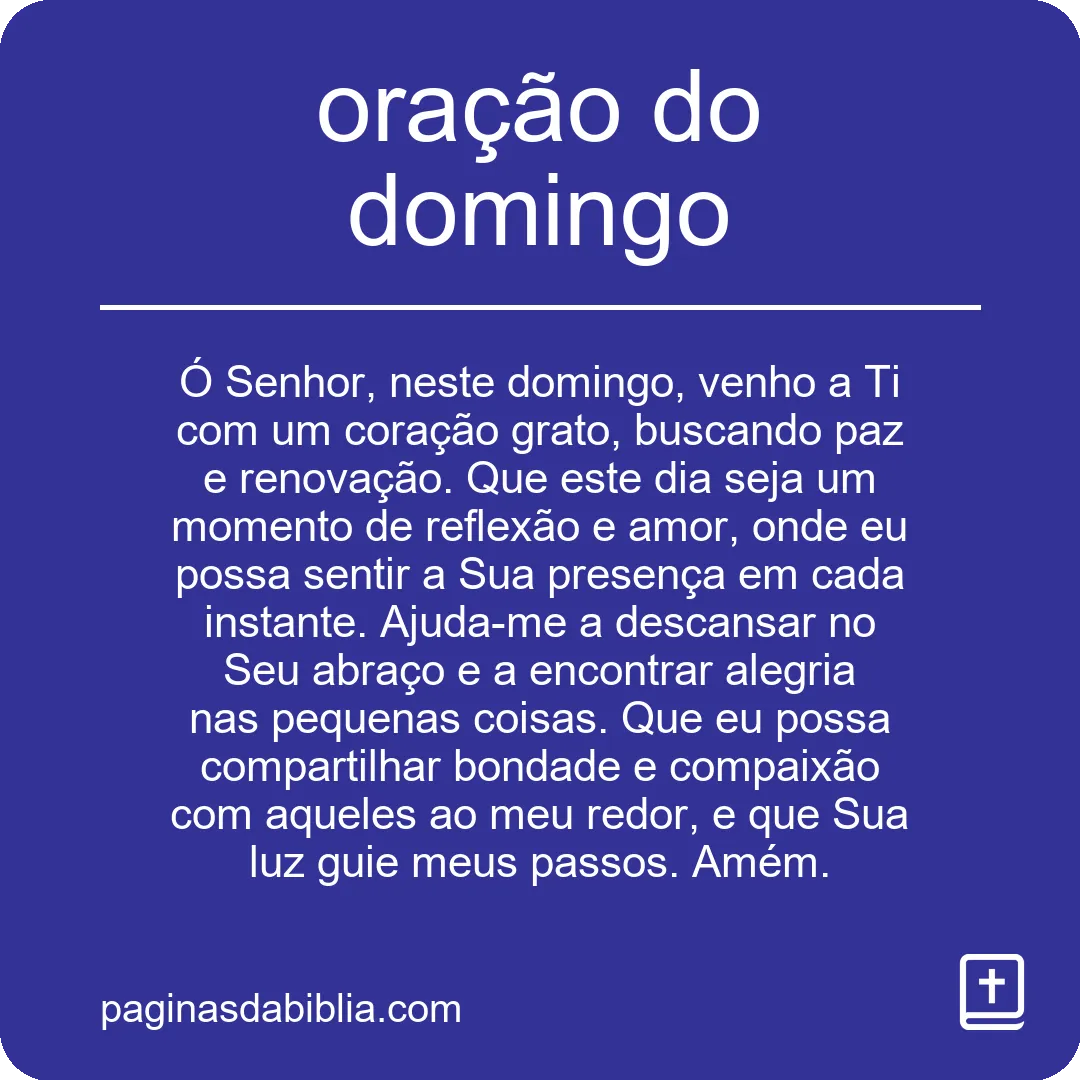 oração do domingo

Ó Senhor, neste domingo, venho a Ti com um coração grato, buscando paz e renovação. Que este dia seja um momento de reflexão e amor, onde eu possa sentir a Sua presença em cada instante. Ajuda-me a descansar no Seu abraço e a encontrar alegria nas pequenas coisas. Que eu possa compartilhar bondade e compaixão com aqueles ao meu redor, e que Sua luz guie meus passos. Amém.

paginasdabiblia.com